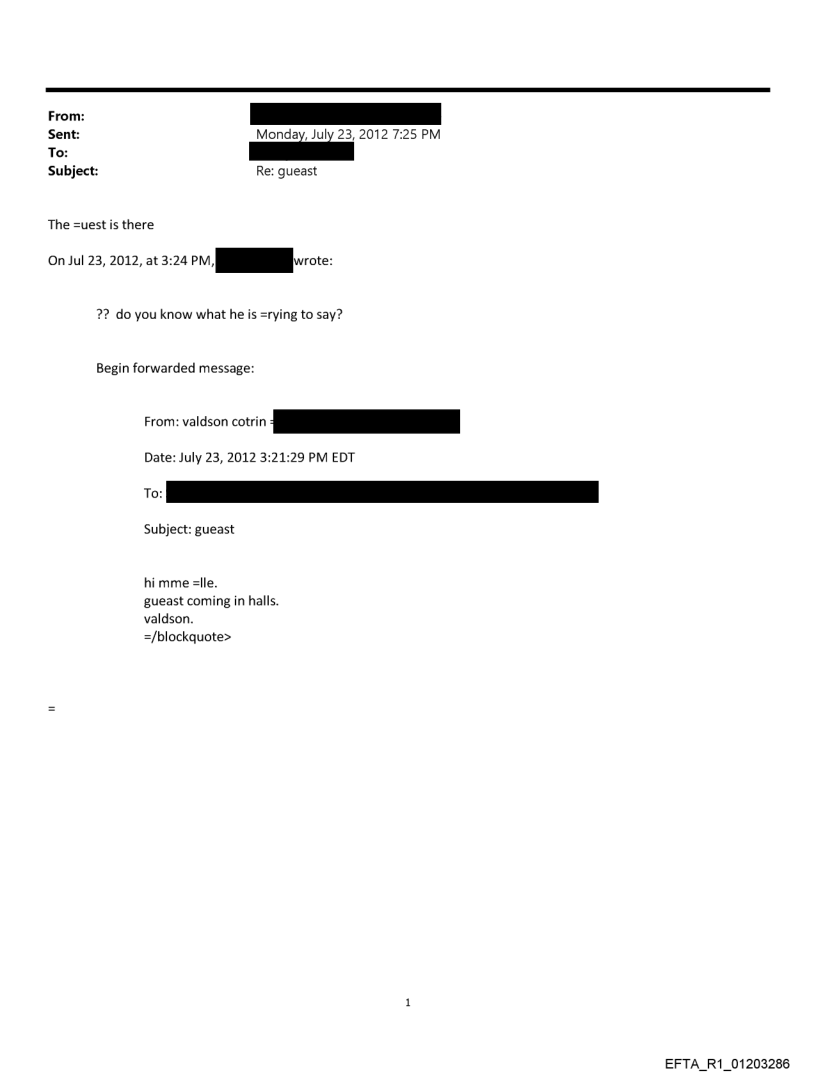 From:
Sent: Monday, July 23, 2012 7:25 PM
To:
Subject: Re: gueast

The =uest is there

On Jul 23, 2012, at 3:24 PM, wrote:

?? do you know what he is =rying to say?

Begin forwarded message:

From: valdson cotrin =

Date: July 23, 2012 3:21:29 PM EDT

To:

Subject: gueast

hi mme =lle.
gueast coming in halls.
valdson.
=/blockquote>

=

1

EFTA_R1_01203286